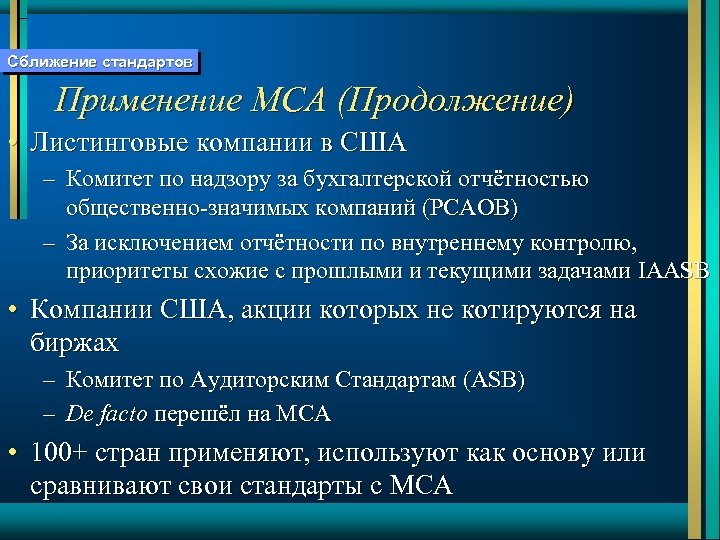 Сближение стандартов

Применение МСА (Продолжение)

• Листинговые компании в США
– Комитет по надзору за бухгалтерской отчётностью общественно-значимых компаний (PCAOB)
– За исключением отчётности по внутреннему контролю, приоритеты схожие с прошлыми и текущими задачами IAASB

• Компании США, акции которых не котируются на биржах
– Комитет по Аудиторским Стандартам (ASB)
– De facto перешёл на МСА

• 100+ стран применяют, используют как основу или сравнивают свои стандарты с МСА